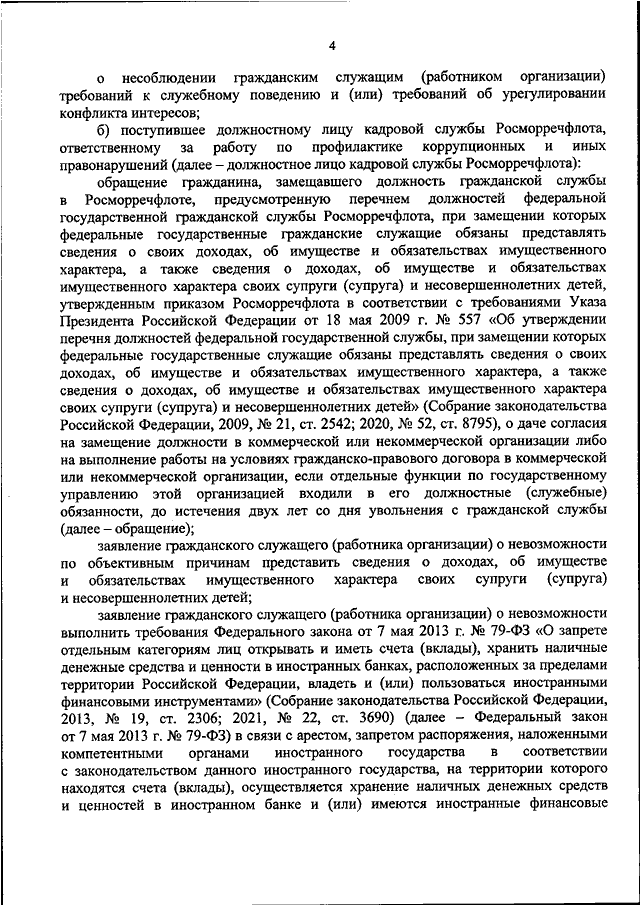 4

о несоблюдении гражданским служащим (работником организации) требований к служебному поведению и (или) требований об урегулировании конфликта интересов;

б) поступившее должностному лицу кадровой службы Росморречфлота, ответственному за работу по профилактике коррупционных и иных правонарушений (далее – должностное лицо кадровой службы Росморречфлота):

обращение гражданина, замещавшего должность гражданской службы в Росморречфлоте, предусмотренную перечнем должностей федеральной государственной гражданской службы Росморречфлота, при замещении которых федеральные государственные гражданские служащие обязаны представлять сведения о своих доходах, об имуществе и обязательствах имущественного характера, а также сведения о доходах, об имуществе и обязательствах имущественного характера своих супруги (супруга) и несовершеннолетних детей, утвержденным приказом Росморречфлота в соответствии с требованиями Указа Президента Российской Федерации от 18 мая 2009 г. № 557 «Об утверждении перечня должностей федеральной государственной службы, при замещении которых федеральные государственные служащие обязаны представлять сведения о своих доходах, об имуществе и обязательствах имущественного характера, а также сведения о доходах, об имуществе и обязательствах имущественного характера своих супруги (супруга) и несовершеннолетних детей» (Собрание законодательства Российской Федерации, 2009, № 21, ст. 2542; 2020, № 52, ст. 8795), о даче согласия на замещение должности в коммерческой или некоммерческой организации либо на выполнение работы на условиях гражданско-правового договора в коммерческой или некоммерческой организации, если отдельные функции по государственному управлению этой организацией входили в его должностные (служебные) обязанности, до истечения двух лет со дня увольнения с гражданской службы (далее – обращение);

заявление гражданского служащего (работника организации) о невозможности по объективным причинам представить сведения о доходах, об имуществе и обязательствах имущественного характера своих супруги (супруга) и несовершеннолетних детей;

заявление гражданского служащего (работника организации) о невозможности выполнить требования Федерального закона от 7 мая 2013 г. № 79-ФЗ «О запрете отдельным категориям лиц открывать и иметь счета (вклады), хранить наличные денежные средства и ценности в иностранных банках, расположенных за пределами территории Российской Федерации, владеть и (или) пользоваться иностранными финансовыми инструментами» (Собрание законодательства Российской Федерации, 2013, № 19, ст. 2306; 2021, № 22, ст. 3690) (далее – Федеральный закон от 7 мая 2013 г. № 79-ФЗ) в связи с арестом, запретом распоряжения, наложенными компетентными органами иностранного государства в соответствии с законодательством данного иностранного государства, на территории которого находятся счета (вклады), осуществляется хранение наличных денежных средств и ценностей в иностранном банке и (или) имеются иностранные финансовые